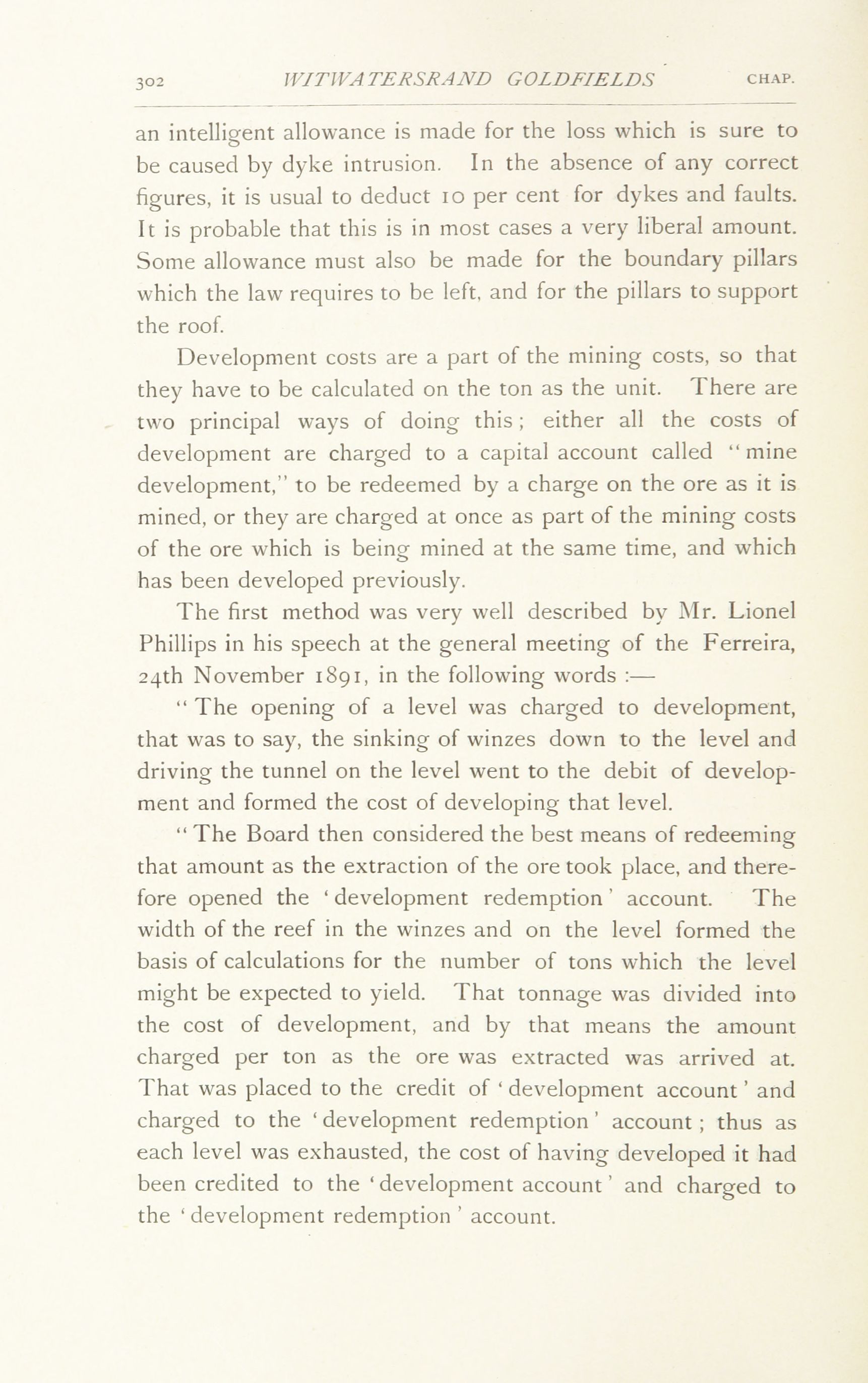 302 WITWATERSRAND GOLDFIELDS CHAP.

an intelligent allowance is made for the loss which is sure to be caused by dyke intrusion. In the absence of any correct figures, it is usual to deduct 10 per cent for dykes and faults. It is probable that this is in most cases a very liberal amount. Some allowance must also be made for the boundary pillars which the law requires to be left, and for the pillars to support the roof.

Development costs are a part of the mining costs, so that they have to be calculated on the ton as the unit. There are two principal ways of doing this; either all the costs of development are charged to a capital account called "mine development," to be redeemed by a charge on the ore as it is mined, or they are charged at once as part of the mining costs of the ore which is being mined at the same time, and which has been developed previously.

The first method was very well described by Mr. Lionel Phillips in his speech at the general meeting of the Ferreira, 24th November 1891, in the following words :—

"The opening of a level was charged to development, that was to say, the sinking of winzes down to the level and driving the tunnel on the level went to the debit of development and formed the cost of developing that level.

"The Board then considered the best means of redeeming that amount as the extraction of the ore took place, and therefore opened the 'development redemption' account. The width of the reef in the winzes and on the level formed the basis of calculations for the number of tons which the level might be expected to yield. That tonnage was divided into the cost of development, and by that means the amount charged per ton as the ore was extracted was arrived at. That was placed to the credit of 'development account' and charged to the 'development redemption' account; thus as each level was exhausted, the cost of having developed it had been credited to the 'development account' and charged to the 'development redemption' account.